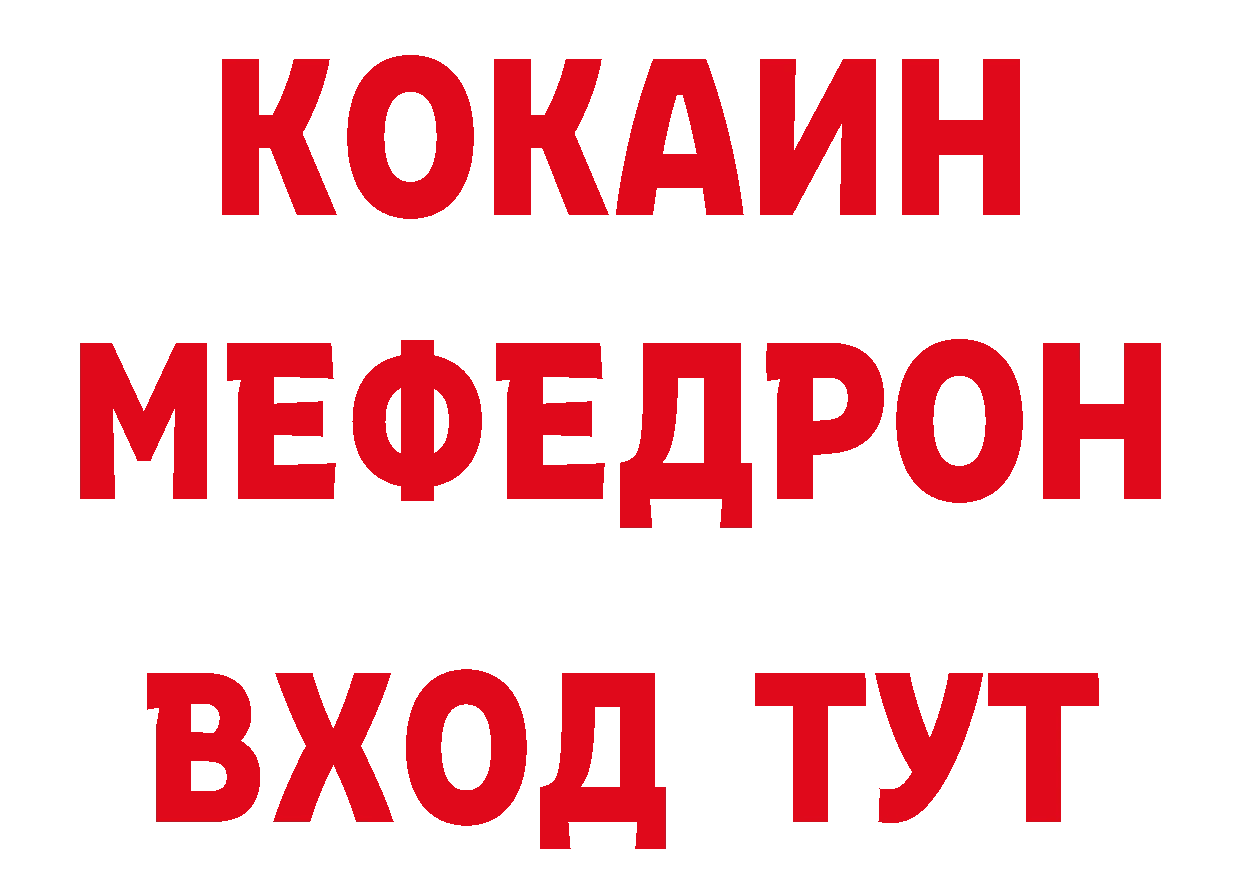 КОКАИН
МЕФЕДРОН
ВХОД ТУТ